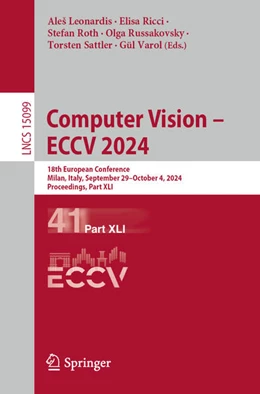 Aleš Leonardis · Elisa Ricci · Stefan Roth · Olga Russakovsky · Torsten Sattler · Gül Varol (Eds.)

LNCS 15099

Computer Vision – ECCV 2024

18th European Conference
Milan, Italy, September 29–October 4, 2024
Proceedings, Part XLI

41 Part XLI

ECCV

Springer